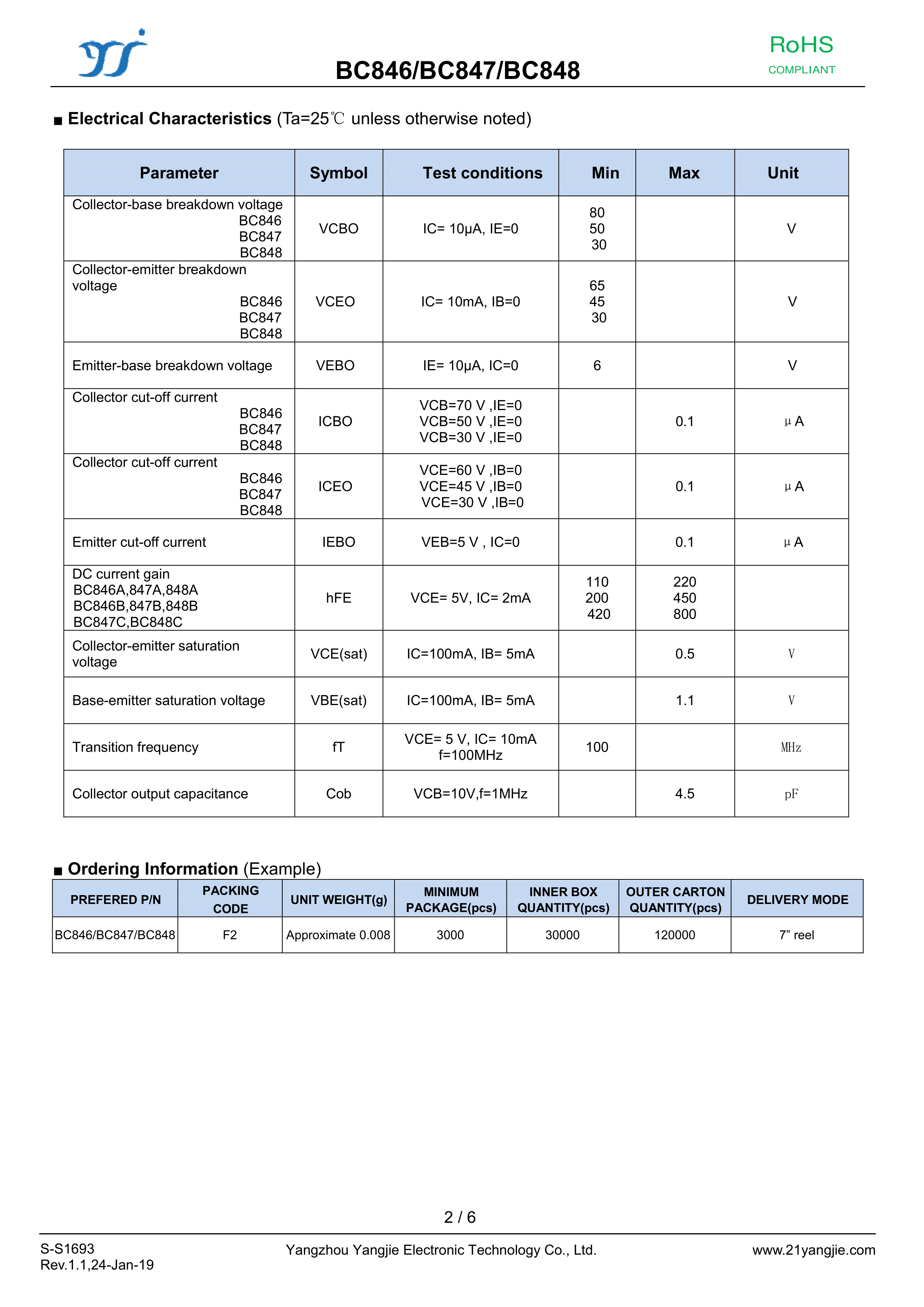 BC846/BC847/BC848

RoHS
COMPLIANT

■ Electrical Characteristics (Ta=25℃ unless otherwise noted)

| Parameter | Symbol | Test conditions | Min | Max | Unit |
|---|---|---|---|---|---|
| Collector-base breakdown voltage BC846 BC847 BC848 | VCBO | IC= 10μA, IE=0 | 80 50 30 | | V |
| Collector-emitter breakdown voltage BC846 BC847 BC848 | VCEO | IC= 10mA, IB=0 | 65 45 30 | | V |
| Emitter-base breakdown voltage | VEBO | IE= 10μA, IC=0 | 6 | | V |
| Collector cut-off current BC846 BC847 BC848 | ICBO | VCB=70 V ,IE=0 VCB=50 V ,IE=0 VCB=30 V ,IE=0 | | 0.1 | μA |
| Collector cut-off current BC846 BC847 BC848 | ICEO | VCE=60 V ,IB=0 VCE=45 V ,IB=0 VCE=30 V ,IB=0 | | 0.1 | μA |
| Emitter cut-off current | IEBO | VEB=5 V , IC=0 | | 0.1 | μA |
| DC current gain BC846A,847A,848A BC846B,847B,848B BC847C,BC848C | hFE | VCE= 5V, IC= 2mA | 110 200 420 | 220 450 800 | |
| Collector-emitter saturation voltage | VCE(sat) | IC=100mA, IB= 5mA | | 0.5 | V |
| Base-emitter saturation voltage | VBE(sat) | IC=100mA, IB= 5mA | | 1.1 | V |
| Transition frequency | fT | VCE= 5 V, IC= 10mA f=100MHz | 100 | | MHz |
| Collector output capacitance | Cob | VCB=10V,f=1MHz | | 4.5 | pF |

■ Ordering Information (Example)

| PREFERED P/N | PACKING CODE | UNIT WEIGHT(g) | MINIMUM PACKAGE(pcs) | INNER BOX QUANTITY(pcs) | OUTER CARTON QUANTITY(pcs) | DELIVERY MODE |
|---|---|---|---|---|---|---|
| BC846/BC847/BC848 | F2 | Approximate 0.008 | 3000 | 30000 | 120000 | 7” reel |

2 / 6

S-S1693
Rev.1.1,24-Jan-19

Yangzhou Yangjie Electronic Technology Co., Ltd.

www.21yangjie.com